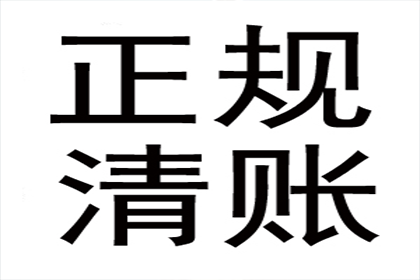 正规
清账